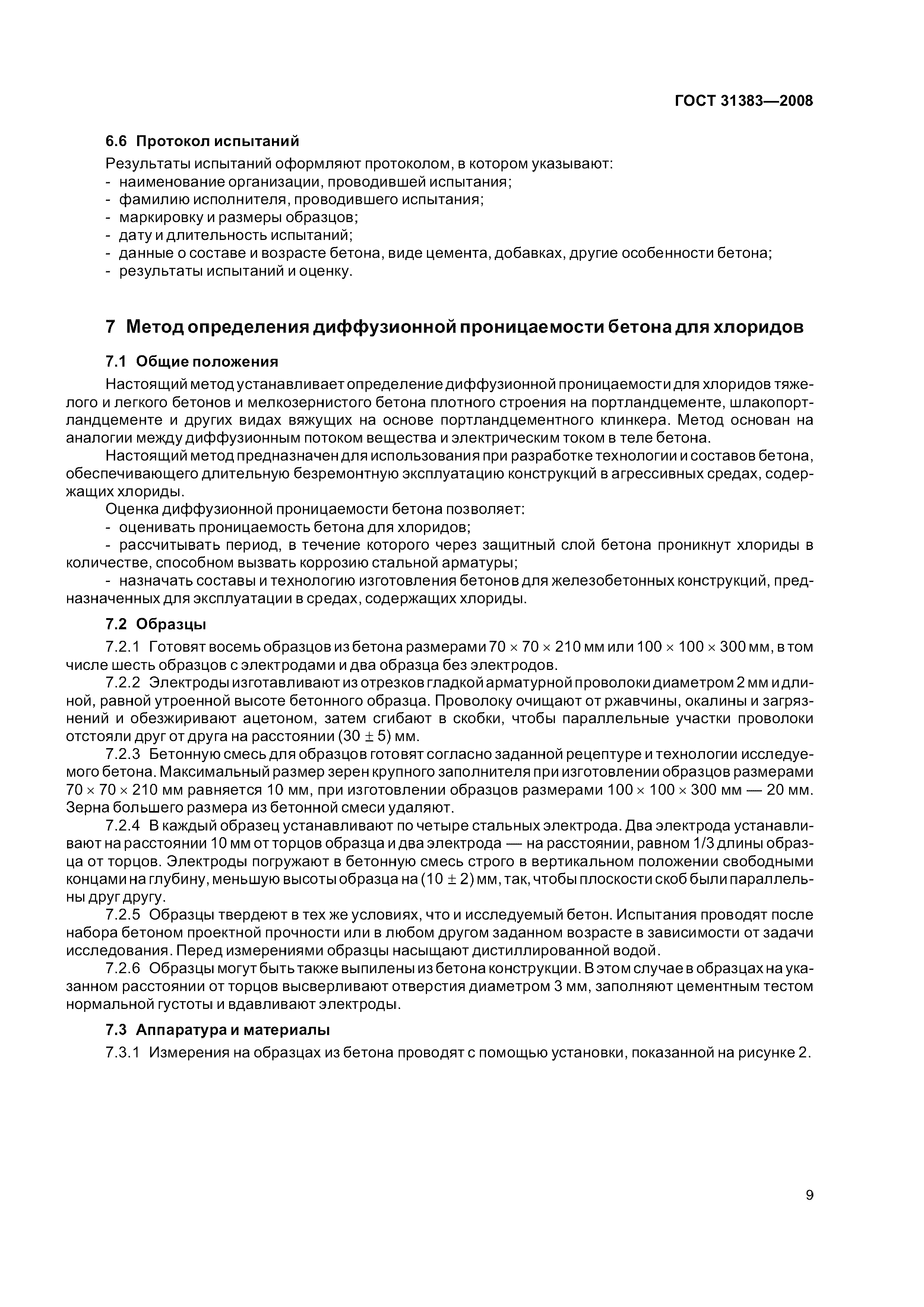 ГОСТ 31383—2008

6.6 Протокол испытаний

Результаты испытаний оформляют протоколом, в котором указывают:
- наименование организации, проводившей испытания;
- фамилию исполнителя, проводившего испытания;
- маркировку и размеры образцов;
- дату и длительность испытаний;
- данные о составе и возрасте бетона, виде цемента, добавках, другие особенности бетона;
- результаты испытаний и оценку.

7 Метод определения диффузионной проницаемости бетона для хлоридов

7.1 Общие положения

Настоящий метод устанавливает определение диффузионной проницаемости для хлоридов тяжелого и легкого бетонов и мелкозернистого бетона плотного строения на портландцементе, шлакопортландцементе и других видах вяжущих на основе портландцементного клинкера. Метод основан на аналогии между диффузионным потоком вещества и электрическим током в теле бетона.

Настоящий метод предназначен для использования при разработке технологии и составов бетона, обеспечивающего длительную безремонтную эксплуатацию конструкций в агрессивных средах, содержащих хлориды.

Оценка диффузионной проницаемости бетона позволяет:
- оценивать проницаемость бетона для хлоридов;
- рассчитывать период, в течение которого через защитный слой бетона проникнут хлориды в количестве, способном вызвать коррозию стальной арматуры;
- назначать составы и технологию изготовления бетонов для железобетонных конструкций, предназначенных для эксплуатации в средах, содержащих хлориды.

7.2 Образцы

7.2.1 Готовят восемь образцов из бетона размерами $70 \times 70 \times 210$ мм или $100 \times 100 \times 300$ мм, в том числе шесть образцов с электродами и два образца без электродов.

7.2.2 Электроды изготавливают из отрезков гладкой арматурной проволоки диаметром 2 мм и длиной, равной утроенной высоте бетонного образца. Проволоку очищают от ржавчины, окалины и загрязнений и обезжиривают ацетоном, затем сгибают в скобки, чтобы параллельные участки проволоки отстояли друг от друга на расстоянии $(30 \pm 5)$ мм.

7.2.3 Бетонную смесь для образцов готовят согласно заданной рецептуре и технологии исследуемого бетона. Максимальный размер зерен крупного заполнителя при изготовлении образцов размерами $70 \times 70 \times 210$ мм равняется 10 мм, при изготовлении образцов размерами $100 \times 100 \times 300$ мм — 20 мм. Зерна большего размера из бетонной смеси удаляют.

7.2.4 В каждый образец устанавливают по четыре стальных электрода. Два электрода устанавливают на расстоянии 10 мм от торцов образца и два электрода — на расстоянии, равном 1/3 длины образца от торцов. Электроды погружают в бетонную смесь строго в вертикальном положении свободными концами на глубину, меньшую высоты образца на $(10 \pm 2)$ мм, так, чтобы плоскости скоб были параллельны друг другу.

7.2.5 Образцы твердеют в тех же условиях, что и исследуемый бетон. Испытания проводят после набора бетоном проектной прочности или в любом другом заданном возрасте в зависимости от задачи исследования. Перед измерениями образцы насыщают дистиллированной водой.

7.2.6 Образцы могут быть также выпилены из бетона конструкции. В этом случае в образцах на указанном расстоянии от торцов высверливают отверстия диаметром 3 мм, заполняют цементным тестом нормальной густоты и вдавливают электроды.

7.3 Аппаратура и материалы

7.3.1 Измерения на образцах из бетона проводят с помощью установки, показанной на рисунке 2.

9